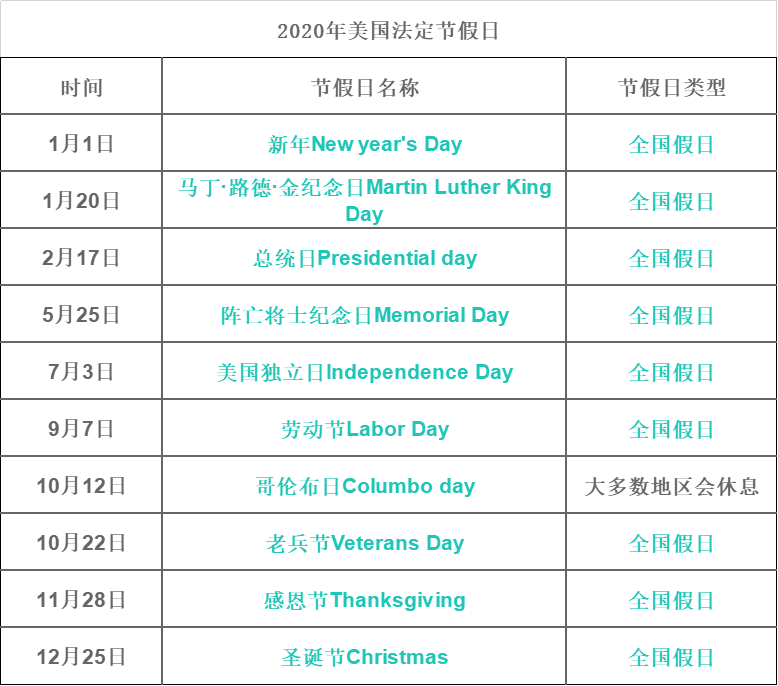 2020年美国法定节假日

| 时间 | 节假日名称 | 节假日类型 |
|---|---|---|
| 1月1日 | 新年New year's Day | 全国假日 |
| 1月20日 | 马丁·路德·金纪念日Martin Luther King Day | 全国假日 |
| 2月17日 | 总统日Presidential day | 全国假日 |
| 5月25日 | 阵亡将士纪念日Memorial Day | 全国假日 |
| 7月3日 | 美国独立日Independence Day | 全国假日 |
| 9月7日 | 劳动节Labor Day | 全国假日 |
| 10月12日 | 哥伦布日Columbo day | 大多数地区会休息 |
| 10月22日 | 老兵节Veterans Day | 全国假日 |
| 11月28日 | 感恩节Thanksgiving | 全国假日 |
| 12月25日 | 圣诞节Christmas | 全国假日 |